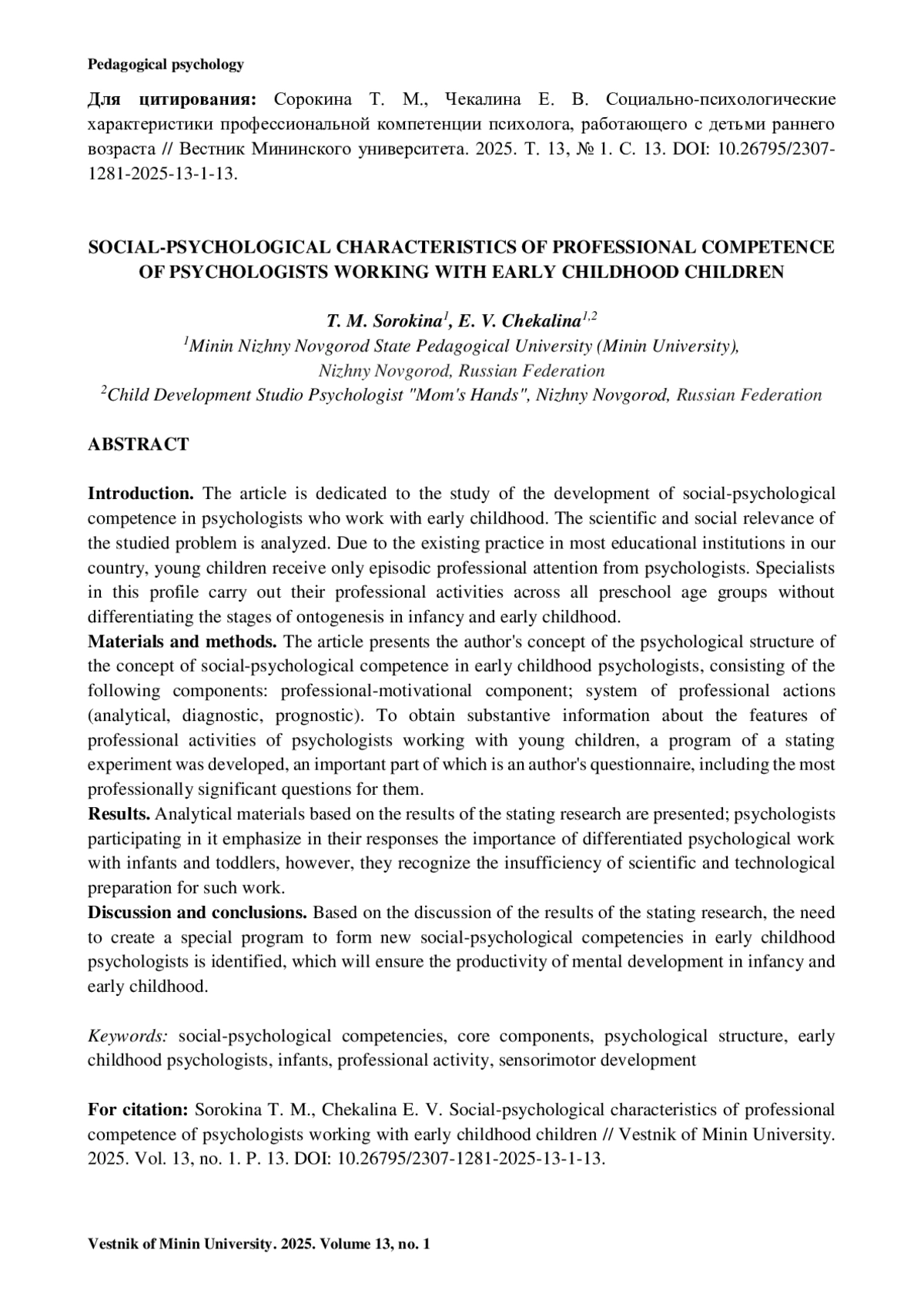 Pedagogical psychology

Для цитирования: Сорокина Т. М., Чекалина Е. В. Социально-психологические характеристики профессиональной компетенции психолога, работающего с детьми раннего возраста // Вестник Мининского университета. 2025. Т. 13, № 1. С. 13. DOI: 10.26795/2307-1281-2025-13-1-13.

SOCIAL-PSYCHOLOGICAL CHARACTERISTICS OF PROFESSIONAL COMPETENCE OF PSYCHOLOGISTS WORKING WITH EARLY CHILDHOOD CHILDREN

T. M. Sorokina$^1$, E. V. Chekalina$^{1,2}$
$^1$Minin Nizhny Novgorod State Pedagogical University (Minin University), Nizhny Novgorod, Russian Federation
$^2$Child Development Studio Psychologist "Mom's Hands", Nizhny Novgorod, Russian Federation

ABSTRACT

Introduction. The article is dedicated to the study of the development of social-psychological competence in psychologists who work with early childhood. The scientific and social relevance of the studied problem is analyzed. Due to the existing practice in most educational institutions in our country, young children receive only episodic professional attention from psychologists. Specialists in this profile carry out their professional activities across all preschool age groups without differentiating the stages of ontogenesis in infancy and early childhood.
Materials and methods. The article presents the author's concept of the psychological structure of the concept of social-psychological competence in early childhood psychologists, consisting of the following components: professional-motivational component; system of professional actions (analytical, diagnostic, prognostic). To obtain substantive information about the features of professional activities of psychologists working with young children, a program of a stating experiment was developed, an important part of which is an author's questionnaire, including the most professionally significant questions for them.
Results. Analytical materials based on the results of the stating research are presented; psychologists participating in it emphasize in their responses the importance of differentiated psychological work with infants and toddlers, however, they recognize the insufficiency of scientific and technological preparation for such work.
Discussion and conclusions. Based on the discussion of the results of the stating research, the need to create a special program to form new social-psychological competencies in early childhood psychologists is identified, which will ensure the productivity of mental development in infancy and early childhood.

Keywords: social-psychological competencies, core components, psychological structure, early childhood psychologists, infants, professional activity, sensorimotor development

For citation: Sorokina T. M., Chekalina E. V. Social-psychological characteristics of professional competence of psychologists working with early childhood children // Vestnik of Minin University. 2025. Vol. 13, no. 1. P. 13. DOI: 10.26795/2307-1281-2025-13-1-13.

Vestnik of Minin University. 2025. Volume 13, no. 1